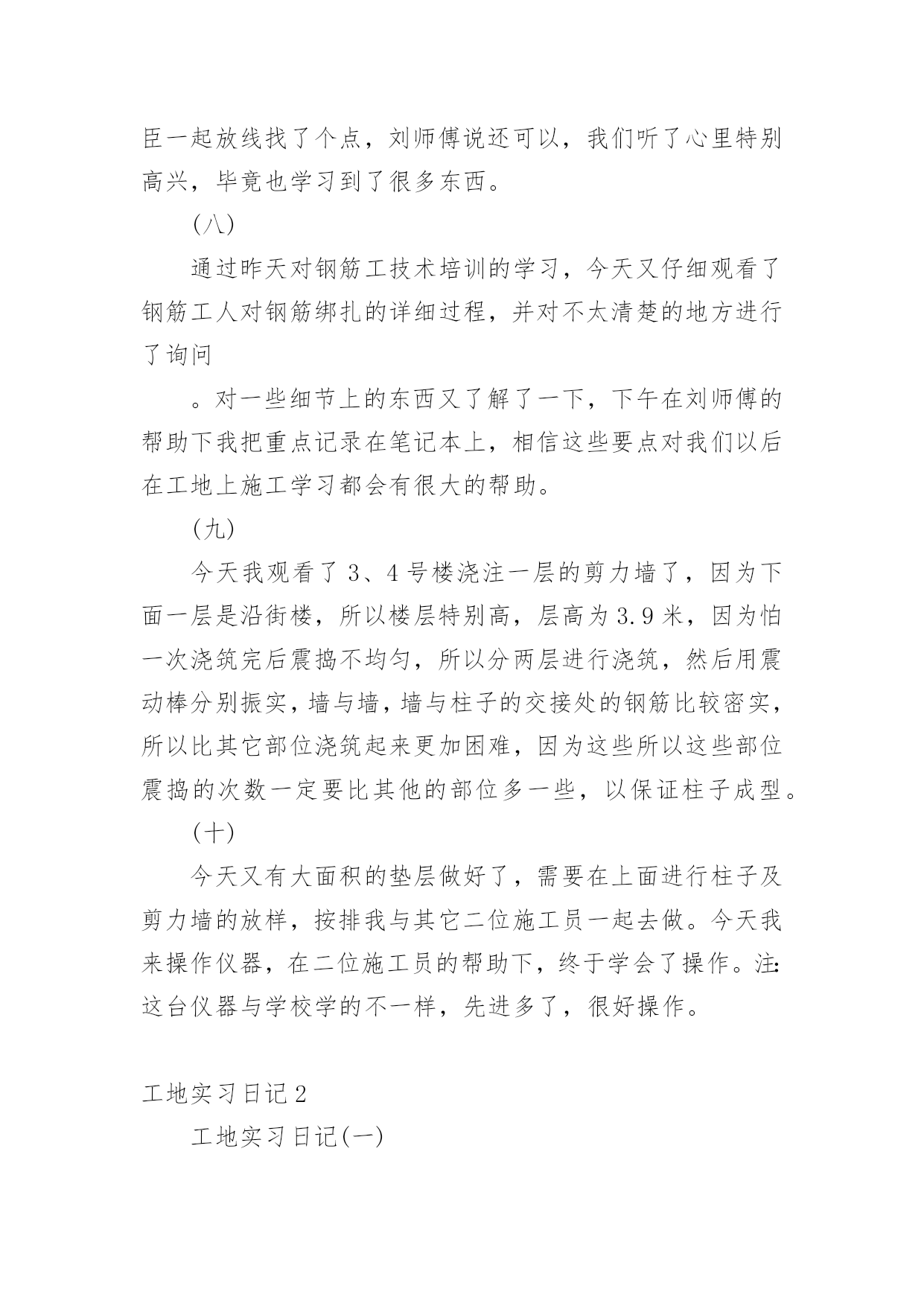 臣一起放线找了个点，刘师傅说还可以，我们听了心里特别高兴，毕竟也学习到了很多东西。

(八)

通过昨天对钢筋工技术培训的学习，今天又仔细观看了钢筋工人对钢筋绑扎的详细过程，并对不太清楚的地方进行了询问

。对一些细节上的东西又了解了一下，下午在刘师傅的帮助下我把重点记录在笔记本上，相信这些要点对我们以后在工地上施工学习都会有很大的帮助。

(九)

今天我观看了 3、4 号楼浇注一层的剪力墙了，因为下面一层是沿街楼，所以楼层特别高，层高为 3.9 米，因为怕一次浇筑完后震捣不均匀，所以分两层进行浇筑，然后用震动棒分别振实，墙与墙，墙与柱子的交接处的钢筋比较密实，所以比其它部位浇筑起来更加困难，因为这些所以这些部位震捣的次数一定要比其他的部位多一些，以保证柱子成型。

(十)

今天又有大面积的垫层做好了，需要在上面进行柱子及剪力墙的放样，按排我与其它二位施工员一起去做。今天我来操作仪器，在二位施工员的帮助下，终于学会了操作。注:这台仪器与学校学的不一样，先进多了，很好操作。

工地实习日记 2

工地实习日记(一)